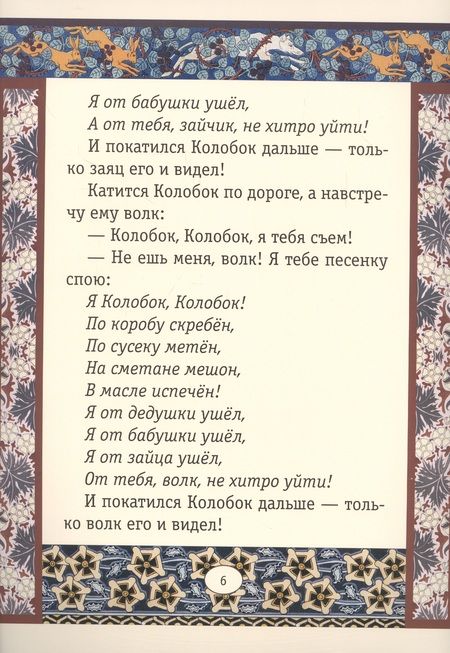 Я от бабушки ушёл,
А от тебя, зайчик, не хитро уйти!

И покатился Колобок дальше — только заяц его и видел!

Катится Колобок по дороге, а навстречу ему волк:

— Колобок, Колобок, я тебя съем!

— Не ешь меня, волк! Я тебе песенку спою:

Я Колобок, Колобок!
По коробу скребён,
По сусеку метён,
На сметане мешон,
В масле испечён!
Я от дедушки ушёл,
Я от бабушки ушёл,
Я от зайца ушёл,
От тебя, волк, не хитро уйти!

И покатился Колобок дальше — только волк его и видел!

6